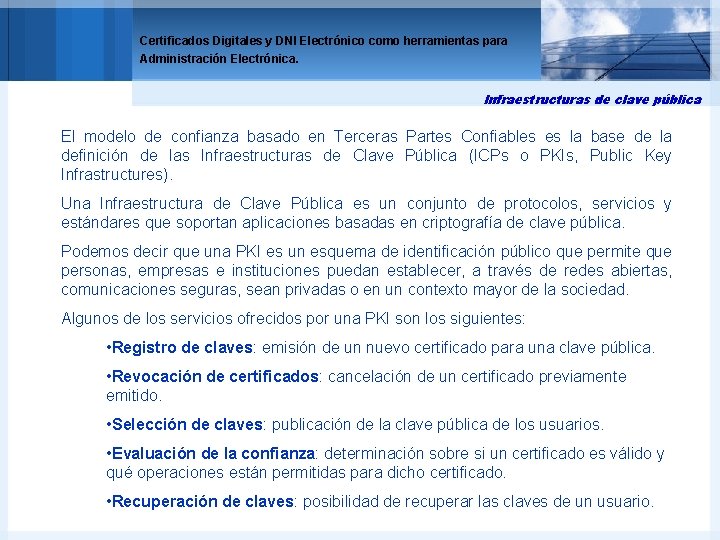 Certificados Digitales y DNI Electrónico como herramientas para Administración Electrónica.

Infraestructuras de clave pública

El modelo de confianza basado en Terceras Partes Confiables es la base de la definición de las Infraestructuras de Clave Pública (ICPs o PKIs, Public Key Infrastructures).

Una Infraestructura de Clave Pública es un conjunto de protocolos, servicios y estándares que soportan aplicaciones basadas en criptografía de clave pública.

Podemos decir que una PKI es un esquema de identificación público que permite que personas, empresas e instituciones puedan establecer, a través de redes abiertas, comunicaciones seguras, sean privadas o en un contexto mayor de la sociedad.

Algunos de los servicios ofrecidos por una PKI son los siguientes:

•Registro de claves: emisión de un nuevo certificado para una clave pública.

•Revocación de certificados: cancelación de un certificado previamente emitido.

•Selección de claves: publicación de la clave pública de los usuarios.

•Evaluación de la confianza: determinación sobre si un certificado es válido y qué operaciones están permitidas para dicho certificado.

•Recuperación de claves: posibilidad de recuperar las claves de un usuario.